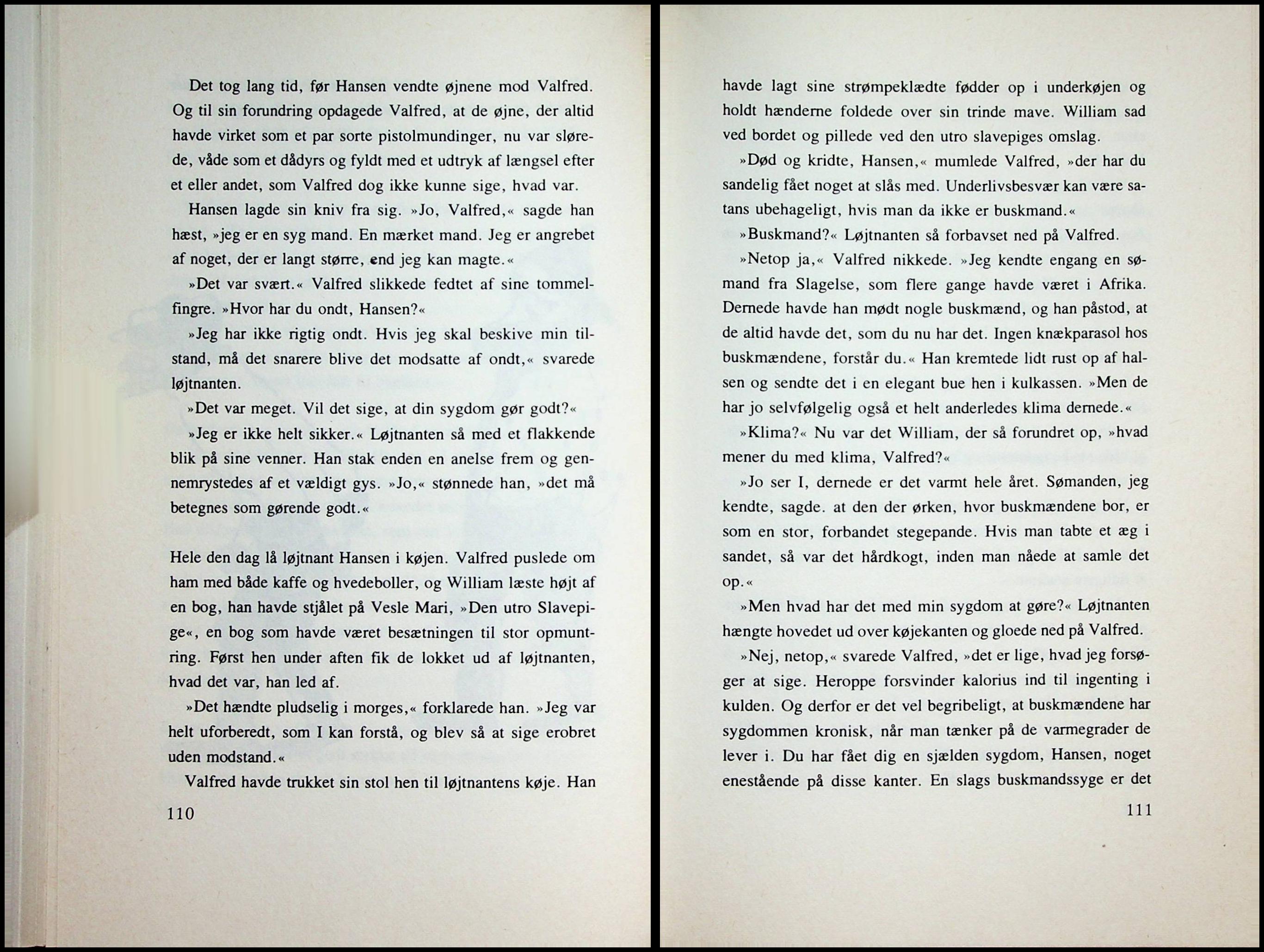 Det tog lang tid, før Hansen vendte øjnene mod Valfred. Og til sin forundring opdagede Valfred, at de øjne, der altid havde virket som et par sorte pistolmundinger, nu var slørede, våde som et dådyrs og fyldt med et udtryk af længsel efter et eller andet, som Valfred dog ikke kunne sige, hvad var.

Hansen lagde sin kniv fra sig. »Jo, Valfred,« sagde han hæst, »jeg er en syg mand. En mærket mand. Jeg er angrebet af noget, der er langt større, end jeg kan magte.«

»Det var svært.« Valfred slikkede fedtet af sine tommelfingre. »Hvor har du ondt, Hansen?«

»Jeg har ikke rigtig ondt. Hvis jeg skal beskive min tilstand, må det snarere blive det modsatte af ondt,« svarede løjtnanten.

»Det var meget. Vil det sige, at din sygdom gør godt?«

»Jeg er ikke helt sikker.« Løjtnanten så med et flakkende blik på sine venner. Han stak enden en anelse frem og gennemrystedes af et vældigt gys. »Jo,« stønnede han, »det må betegnes som gørende godt.«

Hele den dag lå løjtnant Hansen i køjen. Valfred puslede om ham med både kaffe og hvedeboller, og William læste højt af en bog, han havde stjålet på Vesle Mari, »Den utro Slavepige«, en bog som havde været besætningen til stor opmuntring. Først hen under aften fik de lokket ud af løjtnanten, hvad det var, han led af.

»Det hændte pludselig i morges,« forklarede han. »Jeg var helt uforberedt, som I kan forstå, og blev så at sige erobret uden modstand.«

Valfred havde trukket sin stol hen til løjtnantens køje. Han

110

havde lagt sine strømpeklædte fødder op i underkøjen og holdt hænderne foldede over sin trinde mave. William sad ved bordet og pillede ved den utro slavepiges omslag.

»Død og kridte, Hansen,« mumlede Valfred, »der har du sandelig fået noget at slås med. Underlivsbesvær kan være satans ubehageligt, hvis man da ikke er buskmand.«

»Buskmand?« Løjtnanten så forbavset ned på Valfred.

»Netop ja,« Valfred nikkede. »Jeg kendte engang en sømand fra Slagelse, som flere gange havde været i Afrika. Dernede havde han mødt nogle buskmænd, og han påstod, at de altid havde det, som du nu har det. Ingen knækparasol hos buskmændene, forstår du.« Han kremtede lidt rust op af halsen og sendte det i en elegant bue hen i kulkassen. »Men de har jo selvfølgelig også et helt anderledes klima dernede.«

»Klima?« Nu var det William, der så forundret op, »hvad mener du med klima, Valfred?«

»Jo ser I, dernede er det varmt hele året. Sømanden, jeg kendte, sagde. at den der ørken, hvor buskmændene bor, er som en stor, forbandet stegepande. Hvis man tabte et æg i sandet, så var det hårdkogt, inden man nåede at samle det op.«

»Men hvad har det med min sygdom at gøre?« Løjtnanten hængte hovedet ud over køjekanten og gloede ned på Valfred.

»Nej, netop,« svarede Valfred, »det er lige, hvad jeg forsøger at sige. Heroppe forsvinder kalorius ind til ingenting i kulden. Og derfor er det vel begribeligt, at buskmændene har sygdommen kronisk, når man tænker på de varmegrader de lever i. Du har fået dig en sjælden sygdom, Hansen, noget enestående på disse kanter. En slags buskmandssyge er det

111